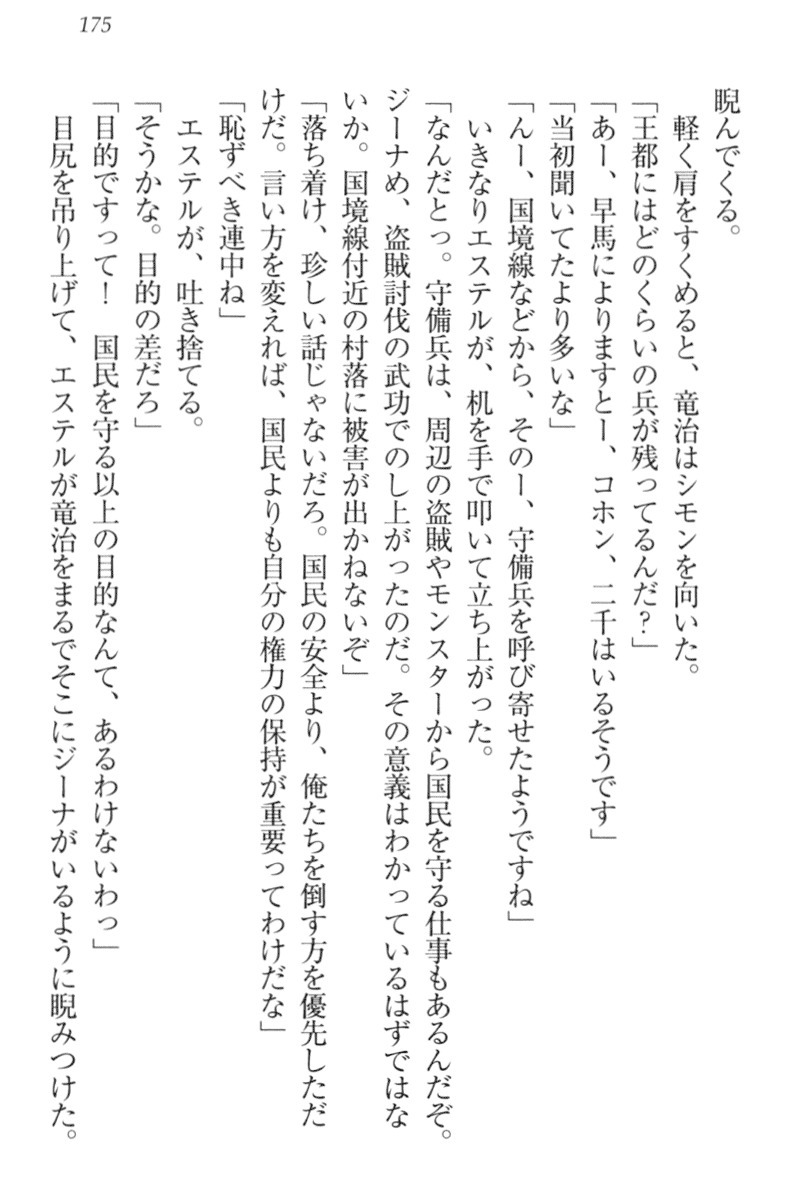 175

睨んでくる。

軽く肩をすくめると、竜治はシモンを向いた。

「王都にはどのくらいの兵が残ってるんだ？」

「あー、早馬によりますとー、コホン、二千はいるそうです」

「当初聞いてたより多いな」

「んー、国境線などから、そのー、守備兵を呼び寄せたようですね」

いきなりエステルが、机を手で叩いて立ち上がった。

「なんだとっ。守備兵は、周辺の盗賊やモンスターから国民を守る仕事もあるんだぞ。ジーナめ、盗賊討伐の武功でのし上がったのだ。その意義はわかっているはずではないか。国境線付近の村落に被害が出かねないぞ」

「落ち着け、珍しい話じゃないだろ。国民の安全より、俺たちを倒す方を優先しただけだ。言い方を変えれば、国民よりも自分の権力の保持が重要ってわけだな」

「恥ずべき連中ね」

エステルが、吐き捨てる。

「そうかな。目的の差だろ」

「目的ですって！　国民を守る以上の目的なんて、あるわけないわっ」

目尻を吊り上げて、エステルが竜治をまるでそこにジーナがいるように睨みつけた。